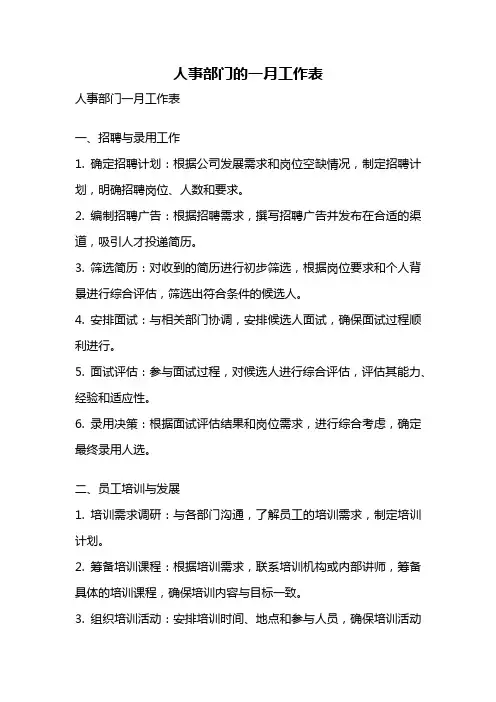 人事部门的一月工作表

人事部门一月工作表

一、招聘与录用工作

1. 确定招聘计划：根据公司发展需求和岗位空缺情况，制定招聘计划，明确招聘岗位、人数和要求。

2. 编制招聘广告：根据招聘需求，撰写招聘广告并发布在合适的渠道，吸引人才投递简历。

3. 筛选简历：对收到的简历进行初步筛选，根据岗位要求和个人背景进行综合评估，筛选出符合条件的候选人。

4. 安排面试：与相关部门协调，安排候选人面试，确保面试过程顺利进行。

5. 面试评估：参与面试过程，对候选人进行综合评估，评估其能力、经验和适应性。

6. 录用决策：根据面试评估结果和岗位需求，进行综合考虑，确定最终录用人选。

二、员工培训与发展

1. 培训需求调研：与各部门沟通，了解员工的培训需求，制定培训计划。

2. 筹备培训课程：根据培训需求，联系培训机构或内部讲师，筹备具体的培训课程，确保培训内容与目标一致。

3. 组织培训活动：安排培训时间、地点和参与人员，确保培训活动